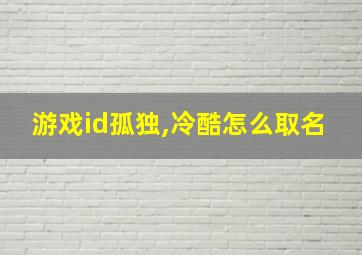 游戏id孤独,冷酷怎么取名